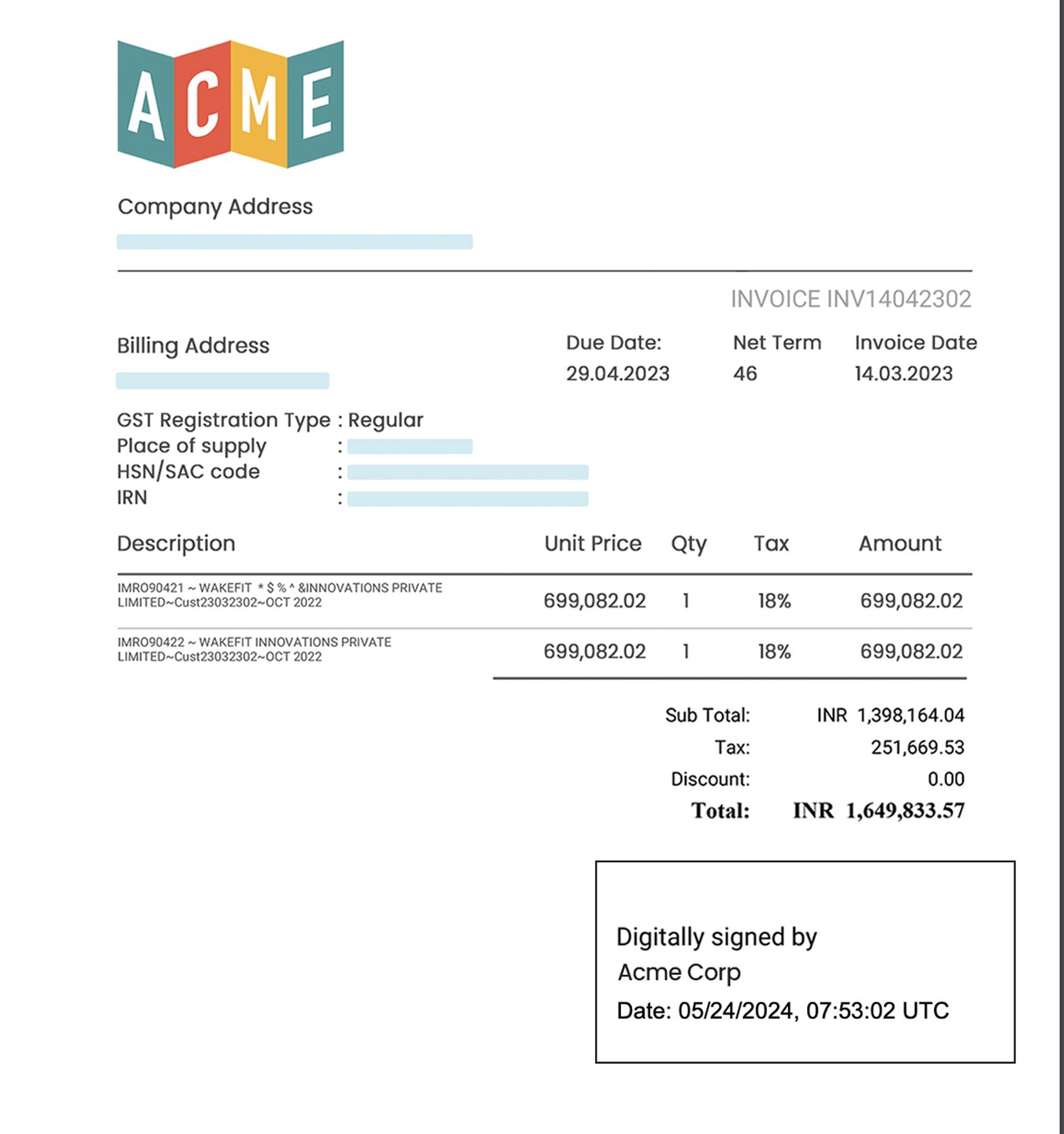 ACME

Company Address

INVOICE INV14042302

Billing Address

| Due Date: | Net Term | Invoice Date |
|---|---|---|
| 29.04.2023 | 46 | 14.03.2023 |

GST Registration Type : Regular
Place of supply :
HSN/SAC code :
IRN :

| Description | Unit Price | Qty | Tax | Amount |
|---|---|---|---|---|
| IMRO90421 ~ WAKEFIT * $ % ^ &INNOVATIONS PRIVATE LIMITED~Cust23032302~OCT 2022 | 699,082.02 | 1 | 18% | 699,082.02 |
| IMRO90422 ~ WAKEFIT INNOVATIONS PRIVATE LIMITED~Cust23032302~OCT 2022 | 699,082.02 | 1 | 18% | 699,082.02 |

Sub Total: INR 1,398,164.04
Tax: 251,669.53
Discount: 0.00
Total: INR 1,649,833.57

Digitally signed by
Acme Corp
Date: 05/24/2024, 07:53:02 UTC